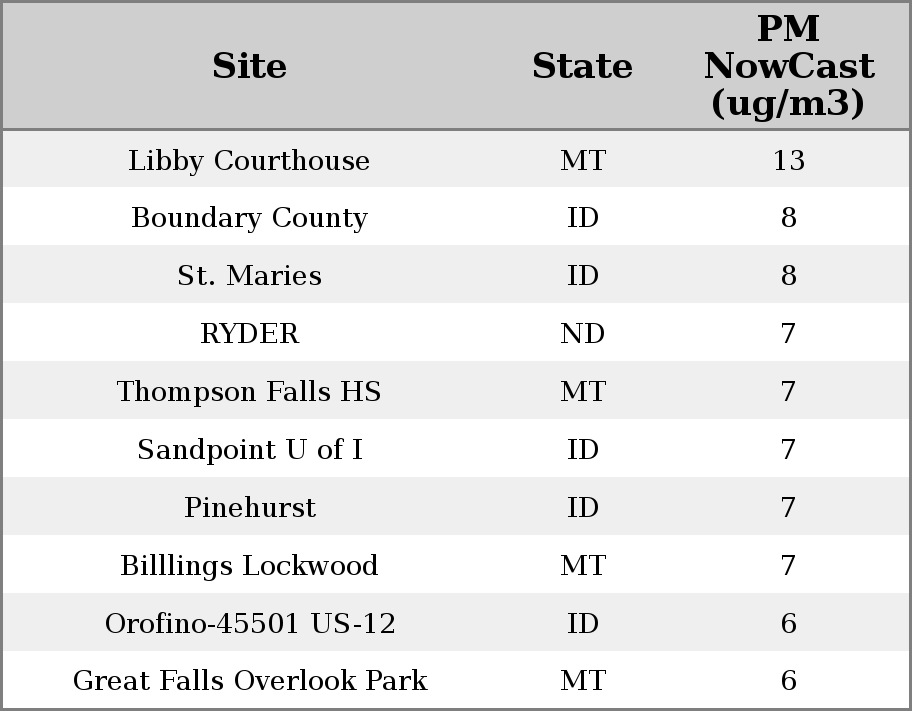 | Site | State | PM NowCast (ug/m3) |
|---|---|---|
| Libby Courthouse | MT | 13 |
| Boundary County | ID | 8 |
| St. Maries | ID | 8 |
| RYDER | ND | 7 |
| Thompson Falls HS | MT | 7 |
| Sandpoint U of I | ID | 7 |
| Pinehurst | ID | 7 |
| Billlings Lockwood | MT | 7 |
| Orofino-45501 US-12 | ID | 6 |
| Great Falls Overlook Park | MT | 6 |